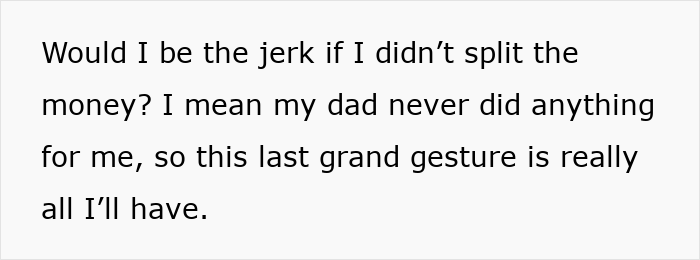 Would I be the jerk if I didn’t split the money? I mean my dad never did anything for me, so this last grand gesture is really all I’ll have.